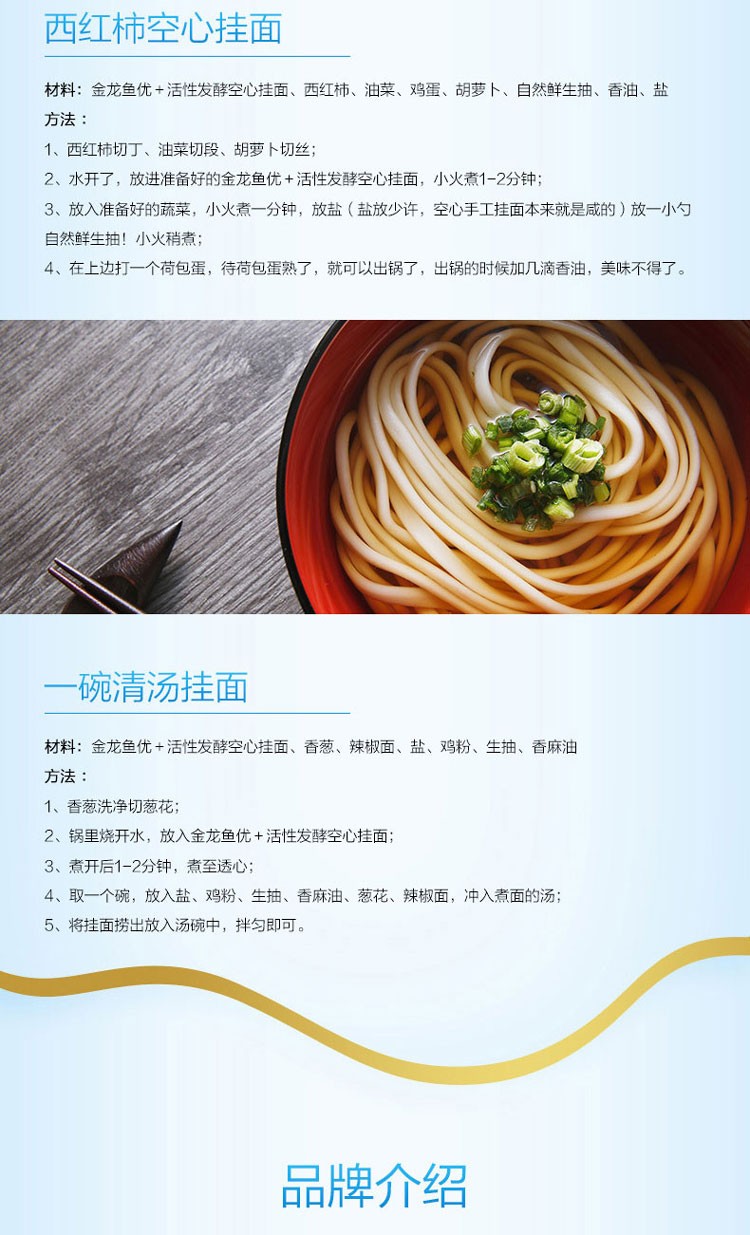 西红柿空心挂面

材料：金龙鱼优+活性发酵空心挂面、西红柿、油菜、鸡蛋、胡萝卜、自然鲜生抽、香油、盐

方法：

1、西红柿切丁、油菜切段、胡萝卜切丝；

2、水开了，放进准备好的金龙鱼优+活性发酵空心挂面，小火煮1-2分钟；

3、放入准备好的蔬菜，小火煮一分钟，放盐（盐放少许，空心手工挂面本来就是咸的）放一小勺自然鲜生抽！小火稍煮；

4、在上边打一个荷包蛋，待荷包蛋熟了，就可以出锅了，出锅的时候加几滴香油，美味不得了。

一碗清汤挂面

材料：金龙鱼优+活性发酵空心挂面、香葱、辣椒面、盐、鸡粉、生抽、香麻油

方法：

1、香葱洗净切葱花；

2、锅里烧开水，放入金龙鱼优+活性发酵空心挂面；

3、煮开后1-2分钟，煮至透心；

4、取一个碗，放入盐、鸡粉、生抽、香麻油、葱花、辣椒面，冲入煮面的汤；

5、将挂面捞出放入汤碗中，拌匀即可。

品牌介绍